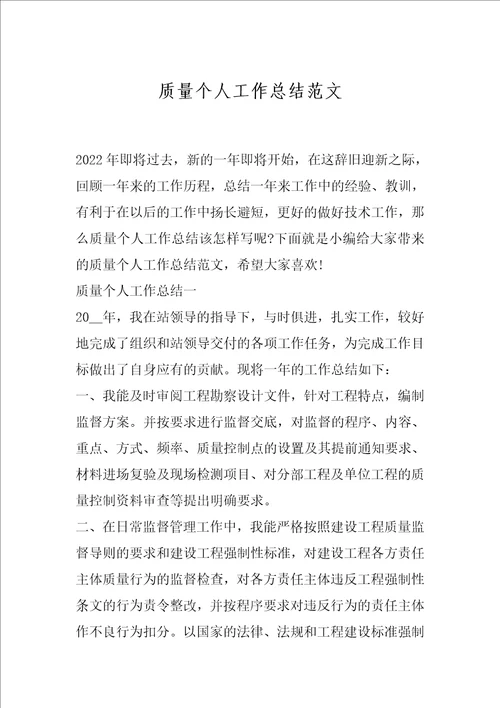 质量个人工作总结范文

2022年即将过去，新的一年即将开始，在这辞旧迎新之际，回顾一年来的工作历程，总结一年来工作中的经验、教训，有利于在以后的工作中扬长避短，更好的做好技术工作，那么质量个人工作总结该怎样写呢?下面就是小编给大家带来的质量个人工作总结范文，希望大家喜欢!

质量个人工作总结一

20__年，我在站领导的指导下，与时俱进，扎实工作，较好地完成了组织和站领导交付的各项工作任务，为完成工作目标做出了自身应有的贡献。现将一年的工作总结如下：

一、我能及时审阅工程勘察设计文件，针对工程特点，编制监督方案。并按要求进行监督交底，对监督的程序、内容、重点、方式、频率、质量控制点的设置及其提前通知要求、材料进场复验及现场检测项目、对分部工程及单位工程的质量控制资料审查等提出明确要求。

二、在日常监督管理工作中，我能严格按照建设工程质量监督导则的要求和建设工程强制性标准，对建设工程各方责任主体质量行为的监督检查，对各方责任主体违反工程强制性条文的行为责令整改，并按程序要求对违反行为的责任主体作不良行为扣分。以国家的法律、法规和工程建设标准强制